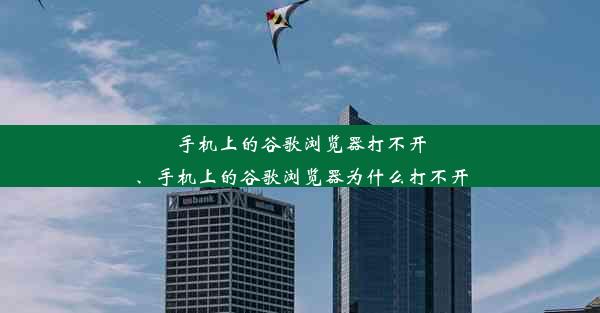 手机上的谷歌浏览器打不开
、手机上的谷歌浏览器为什么打不开

usbank